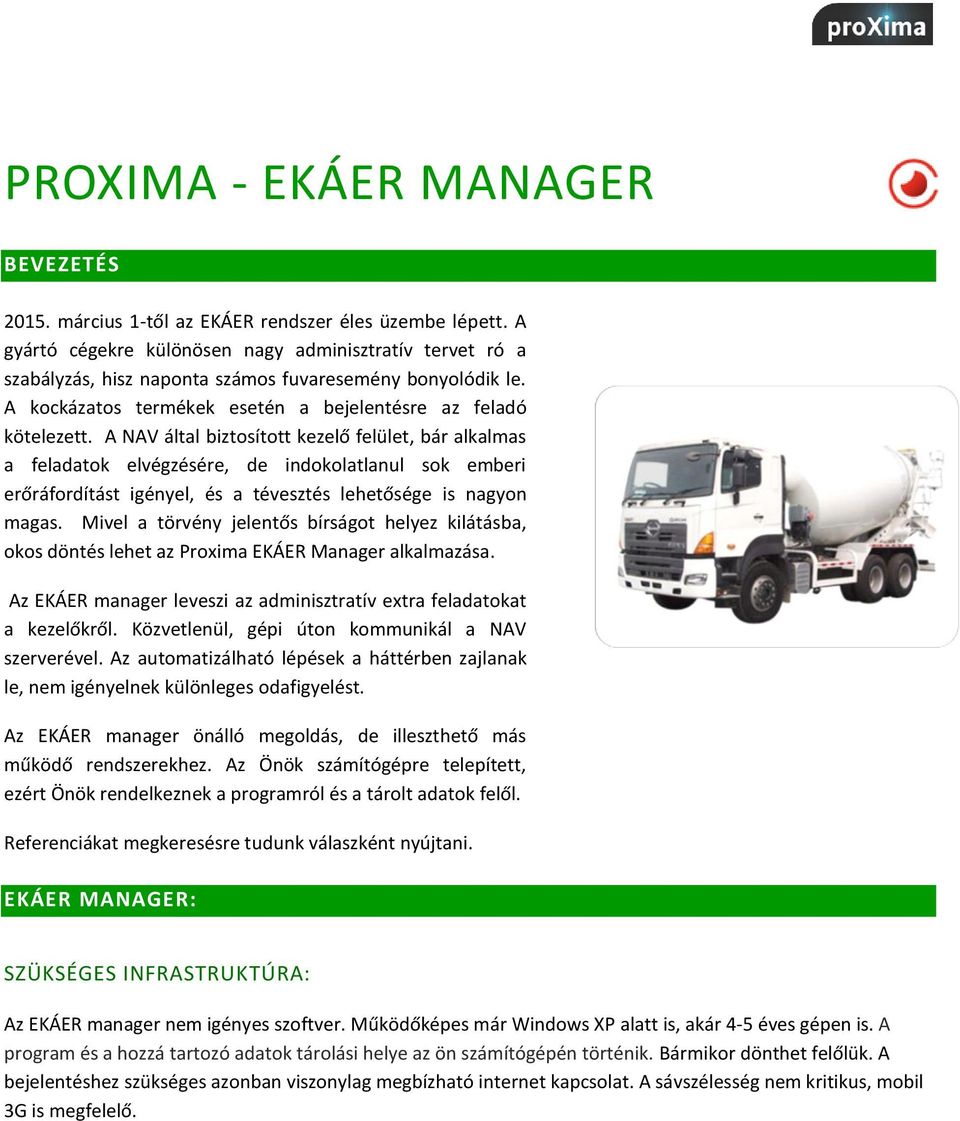 proXima

PROXIMA - EKÁER MANAGER

BEVEZETÉS

2015. március 1-től az EKÁER rendszer éles üzembe lépett. A gyártó cégekre különösen nagy adminisztratív tervet ró a szabályzás, hisz naponta számos fuvaresemény bonyolódik le. A kockázatos termékek esetén a bejelentésre az feladó kötelezett. A NAV által biztosított kezelő felület, bár alkalmas a feladatok elvégzésére, de indokolatlanul sok emberi erőráfordítást igényel, és a tévesztés lehetősége is nagyon magas. Mivel a törvény jelentős bírságot helyez kilátásba, okos döntés lehet az Proxima EKÁER Manager alkalmazása.

Az EKÁER manager leveszi az adminisztratív extra feladatokat a kezelőkről. Közvetlenül, gépi úton kommunikál a NAV szerverével. Az automatizálható lépések a háttérben zajlanak le, nem igényelnek különleges odafigyelést.

Az EKÁER manager önálló megoldás, de illeszthető más működő rendszerekhez. Az Önök számítógépre telepített, ezért Önök rendelkeznek a programról és a tárolt adatok felől.

Referenciákat megkeresésre tudunk válaszként nyújtani.

EKÁER MANAGER:

SZÜKSÉGES INFRASTRUKTÚRA:

Az EKÁER manager nem igényes szoftver. Működőképes már Windows XP alatt is, akár 4-5 éves gépen is. A program és a hozzá tartozó adatok tárolási helye az ön számítógépén történik. Bármikor dönthet felőlük. A bejelentéshez szükséges azonban viszonylag megbízható internet kapcsolat. A sávszélesség nem kritikus, mobil 3G is megfelelő.